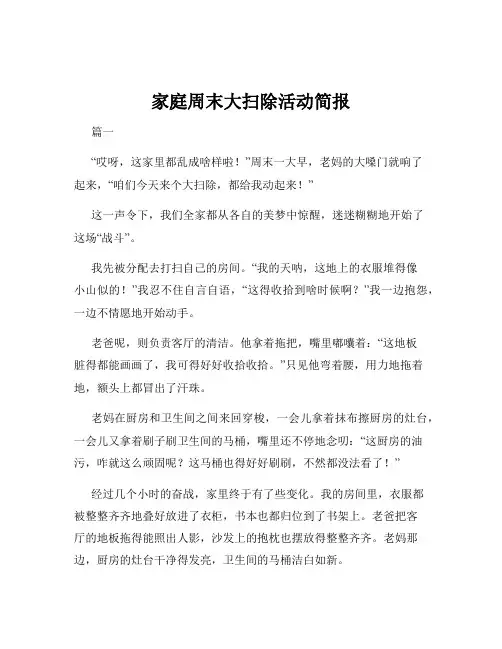 家庭周末大扫除活动简报

篇一

“哎呀，这家里都乱成啥样啦！”周末一大早，老妈的大嗓门就响了起来，“咱们今天来个大扫除，都给我动起来！”

这一声令下，我们全家都从各自的美梦中惊醒，迷迷糊糊地开始了这场“战斗”。

我先被分配去打扫自己的房间。“我的天呐，这地上的衣服堆得像小山似的！”我忍不住自言自语，“这得收拾到啥时候啊？”我一边抱怨，一边不情愿地开始动手。

老爸呢，则负责客厅的清洁。他拿着拖把，嘴里嘟囔着：“这地板脏得都能画画了，我可得好好收拾收拾。”只见他弯着腰，用力地拖着地，额头上都冒出了汗珠。

老妈在厨房和卫生间之间来回穿梭，一会儿拿着抹布擦厨房的灶台，一会儿又拿着刷子刷卫生间的马桶，嘴里还不停地念叨：“这厨房的油污，咋就这么顽固呢？这马桶也得好好刷刷，不然都没法看了！”

经过几个小时的奋战，家里终于有了些变化。我的房间里，衣服都被整整齐齐地叠好放进了衣柜，书本也都归位到了书架上。老爸把客厅的地板拖得能照出人影，沙发上的抱枕也摆放得整整齐齐。老妈那边，厨房的灶台干净得发亮，卫生间的马桶洁白如新。